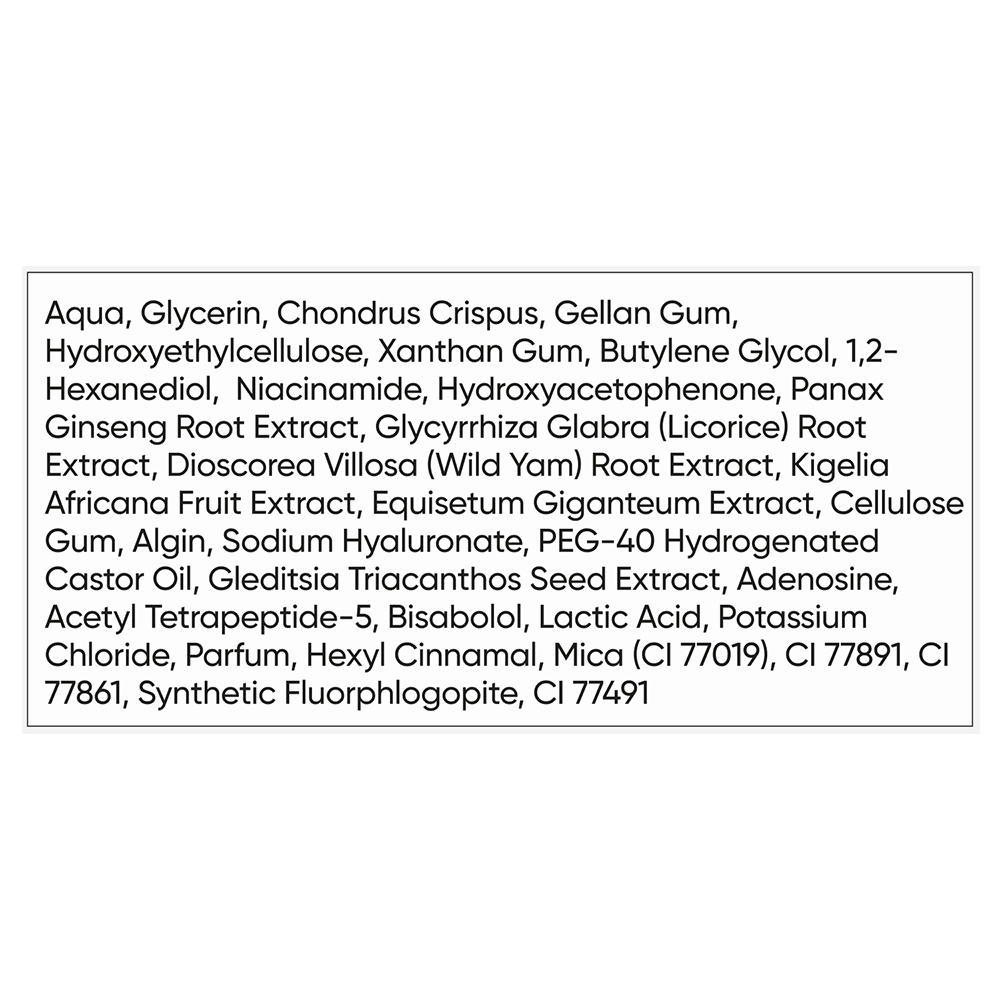 Aqua, Glycerin, Chondrus Crispus, Gellan Gum, Hydroxyethylcellulose, Xanthan Gum, Butylene Glycol, 1,2-Hexanediol,  Niacinamide, Hydroxyacetophenone, Panax Ginseng Root Extract, Glycyrrhiza Glabra (Licorice) Root Extract, Dioscorea Villosa (Wild Yam) Root Extract, Kigelia Africana Fruit Extract, Equisetum Giganteum Extract, Cellulose Gum, Algin, Sodium Hyaluronate, PEG-40 Hydrogenated Castor Oil, Gleditsia Triacanthos Seed Extract, Adenosine, Acetyl Tetrapeptide-5, Bisabolol, Lactic Acid, Potassium Chloride, Parfum, Hexyl Cinnamal, Mica (CI 77019), CI 77891, CI 77861, Synthetic Fluorphlogopite, CI 77491